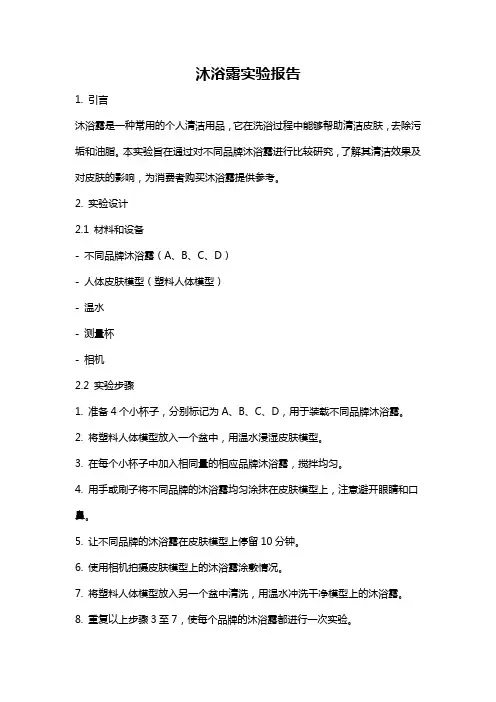 沐浴露实验报告

1. 引言

沐浴露是一种常用的个人清洁用品，它在洗浴过程中能够帮助清洁皮肤，去除污垢和油脂。本实验旨在通过对不同品牌沐浴露进行比较研究，了解其清洁效果及对皮肤的影响，为消费者购买沐浴露提供参考。

2. 实验设计

2.1 材料和设备

- 不同品牌沐浴露（A、B、C、D）

- 人体皮肤模型（塑料人体模型）

- 温水

- 测量杯

- 相机

2.2 实验步骤

1. 准备 4 个小杯子，分别标记为 A、B、C、D，用于装载不同品牌沐浴露。

2. 将塑料人体模型放入一个盆中，用温水浸湿皮肤模型。

3. 在每个小杯子中加入相同量的相应品牌沐浴露，搅拌均匀。

4. 用手或刷子将不同品牌的沐浴露均匀涂抹在皮肤模型上，注意避开眼睛和口鼻。

5. 让不同品牌的沐浴露在皮肤模型上停留 10 分钟。

6. 使用相机拍摄皮肤模型上的沐浴露涂敷情况。

7. 将塑料人体模型放入另一个盆中清洗，用温水冲洗干净模型上的沐浴露。

8. 重复以上步骤 3 至 7，使每个品牌的沐浴露都进行一次实验。